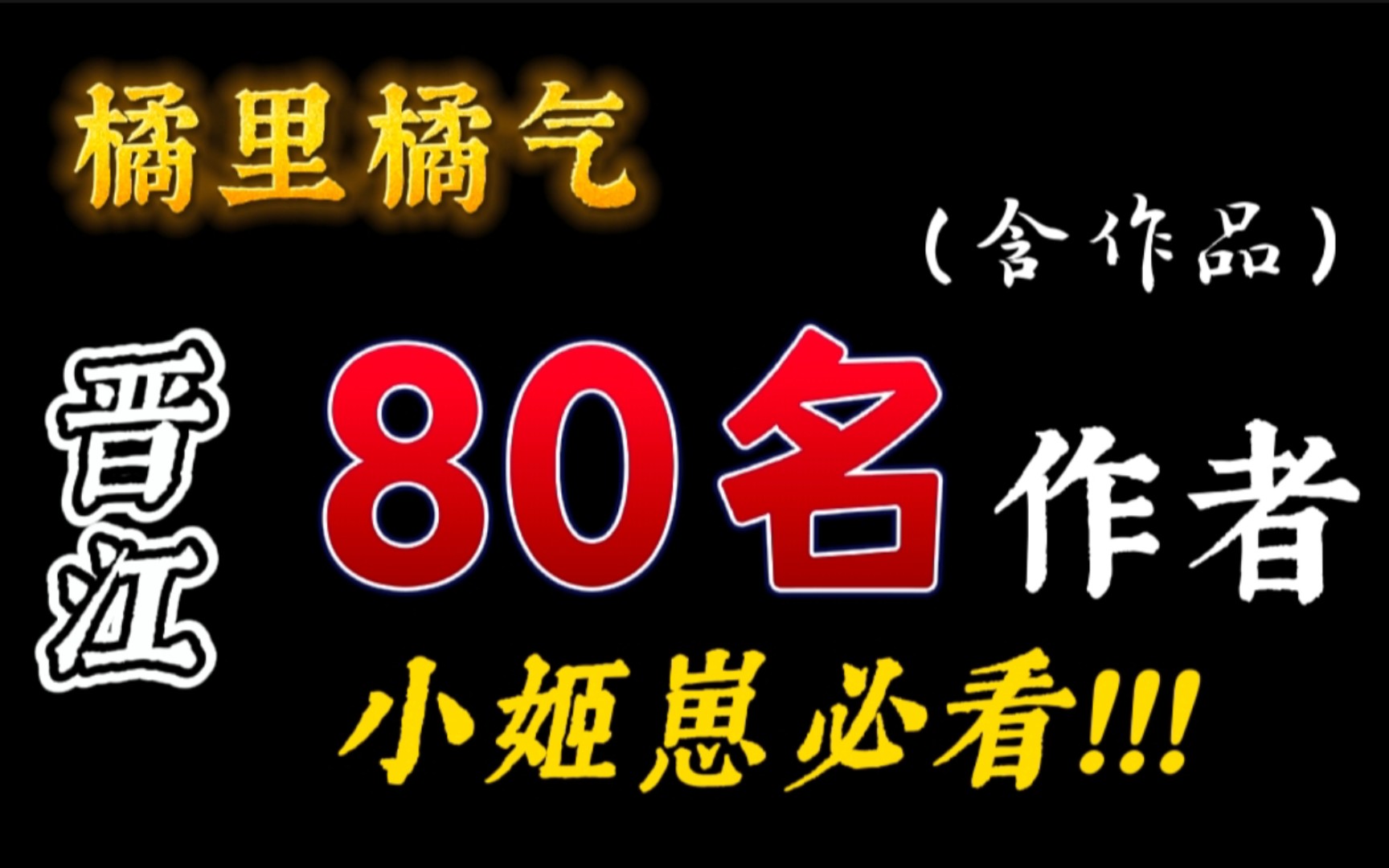 橘里橘气

（含作品）

晋江

80名作者

小姬崽必看!!!